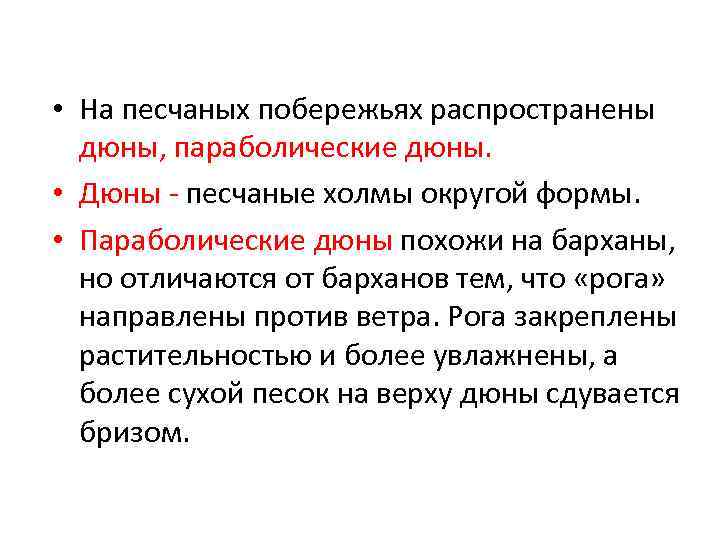 • На песчаных побережьях распространены дюны, параболические дюны.

• Дюны - песчаные холмы округой формы.

• Параболические дюны похожи на барханы, но отличаются от барханов тем, что «рога» направлены против ветра. Рога закреплены растительностью и более увлажнены, а более сухой песок на верху дюны сдувается бризом.